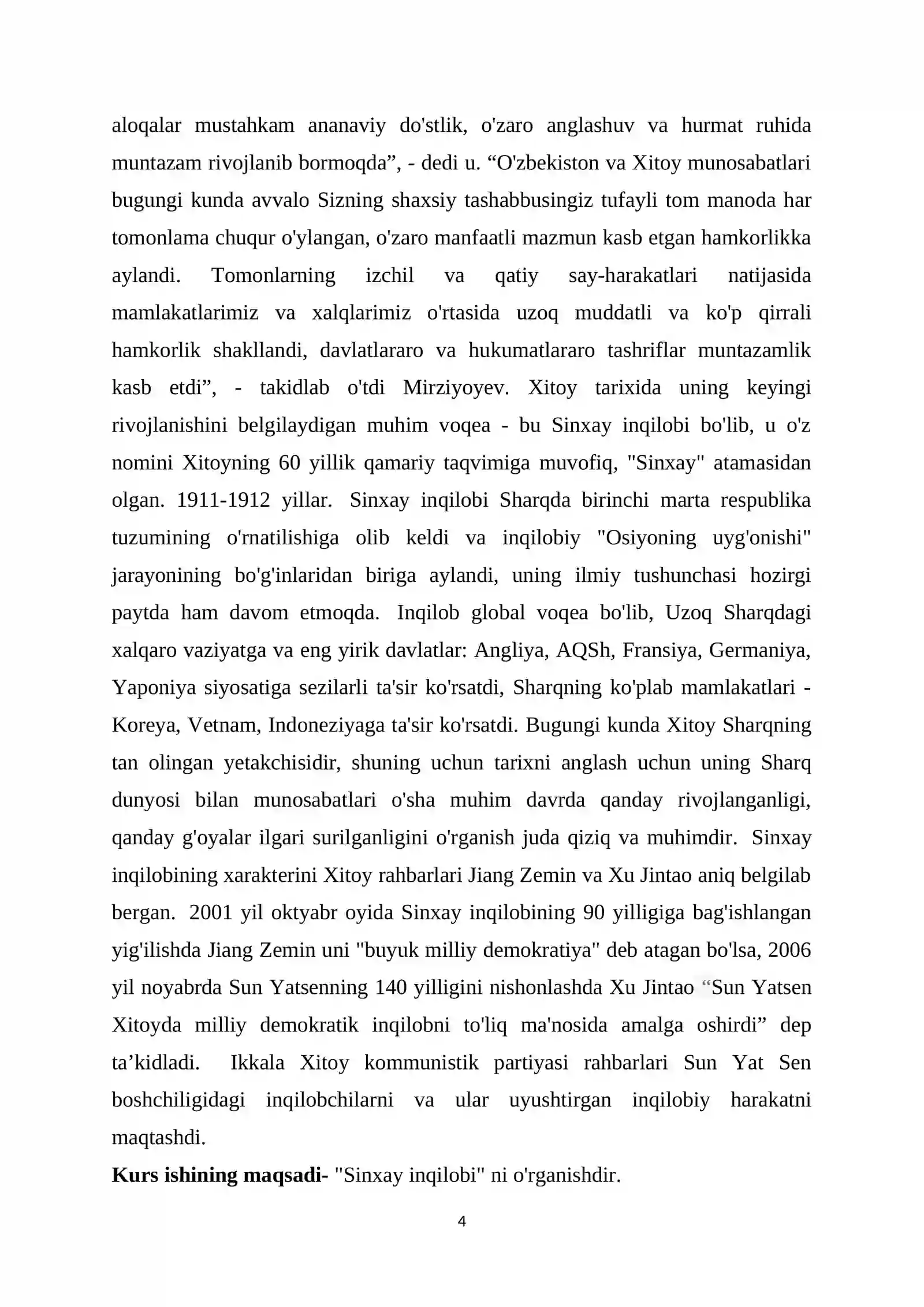 aloqalar mustahkam ananaviy do'stlik, o'zaro anglashuv va hurmat ruhida muntazam rivojlanib bormoqda", - dedi u. "O'zbekiston va Xitoy munosabatlari bugungi kunda avvalo Sizning shaxsiy tashabbusingiz tufayli tom manoda har tomonlama chuqur o'ylangan, o'zaro manfaatli mazmun kasb etgan hamkorlikka aylandi. Tomonlarning izchil va qatiy say-harakatlari natijasida mamlakatlarimiz va xalqlarimiz o'rtasida uzoq muddatli va ko'p qirrali hamkorlik shakllandi, davlatlararo va hukumatlararo tashriflar muntazamlik kasb etdi", - takidlab o'tdi Mirziyoyev. Xitoy tarixida uning keyingi rivojlanishini belgilaydigan muhim voqea - bu Sinxay inqilobi bo'lib, u o'z nomini Xitoyning 60 yillik qamariy taqvimiga muvofiq, "Sinxay" atamasidan olgan. 1911-1912 yillar. Sinxay inqilobi Sharqda birinchi marta respublika tuzumining o'rnatilishiga olib keldi va inqilobiy "Osiyoning uyg'onishi" jarayonining bo'g'inlaridan biriga aylandi, uning ilmiy tushunchasi hozirgi paytda ham davom etmoqda. Inqilob global voqea bo'lib, Uzoq Sharqdagi xalqaro vaziyatga va eng yirik davlatlar: Angliya, AQSh, Fransiya, Germaniya, Yaponiya siyosatiga sezilarli ta'sir ko'rsatdi, Sharqning ko'plab mamlakatlari - Koreya, Vetnam, Indoneziyaga ta'sir ko'rsatdi. Bugungi kunda Xitoy Sharqning tan olingan yetakchisidir, shuning uchun tarixni anglash uchun uning Sharq dunyosi bilan munosabatlari o'sha muhim davrda qanday rivojlanganligi, qanday g'oyalar ilgari surilganligini o'rganish juda qiziq va muhimdir. Sinxay inqilobining xarakterini Xitoy rahbarlari Jiang Zemin va Xu Jintao aniq belgilab bergan. 2001 yil oktyabr oyida Sinxay inqilobining 90 yilligiga bag'ishlangan yig'ilishda Jiang Zemin uni "buyuk milliy demokratiya" deb atagan bo'lsa, 2006 yil noyabrda Sun Yatsenning 140 yilligini nishonlashda Xu Jintao "Sun Yatsen Xitoyda milliy demokratik inqilobni to'liq ma'nosida amalga oshirdi" dep ta'kidladi. Ikkala Xitoy kommunistik partiyasi rahbarlari Sun Yat Sen boshchiligidagi inqilobchilarni va ular uyushtirgan inqilobiy harakatni maqtashdi.

Kurs ishining maqsadi- "Sinxay inqilobi" ni o'rganishdir.

4